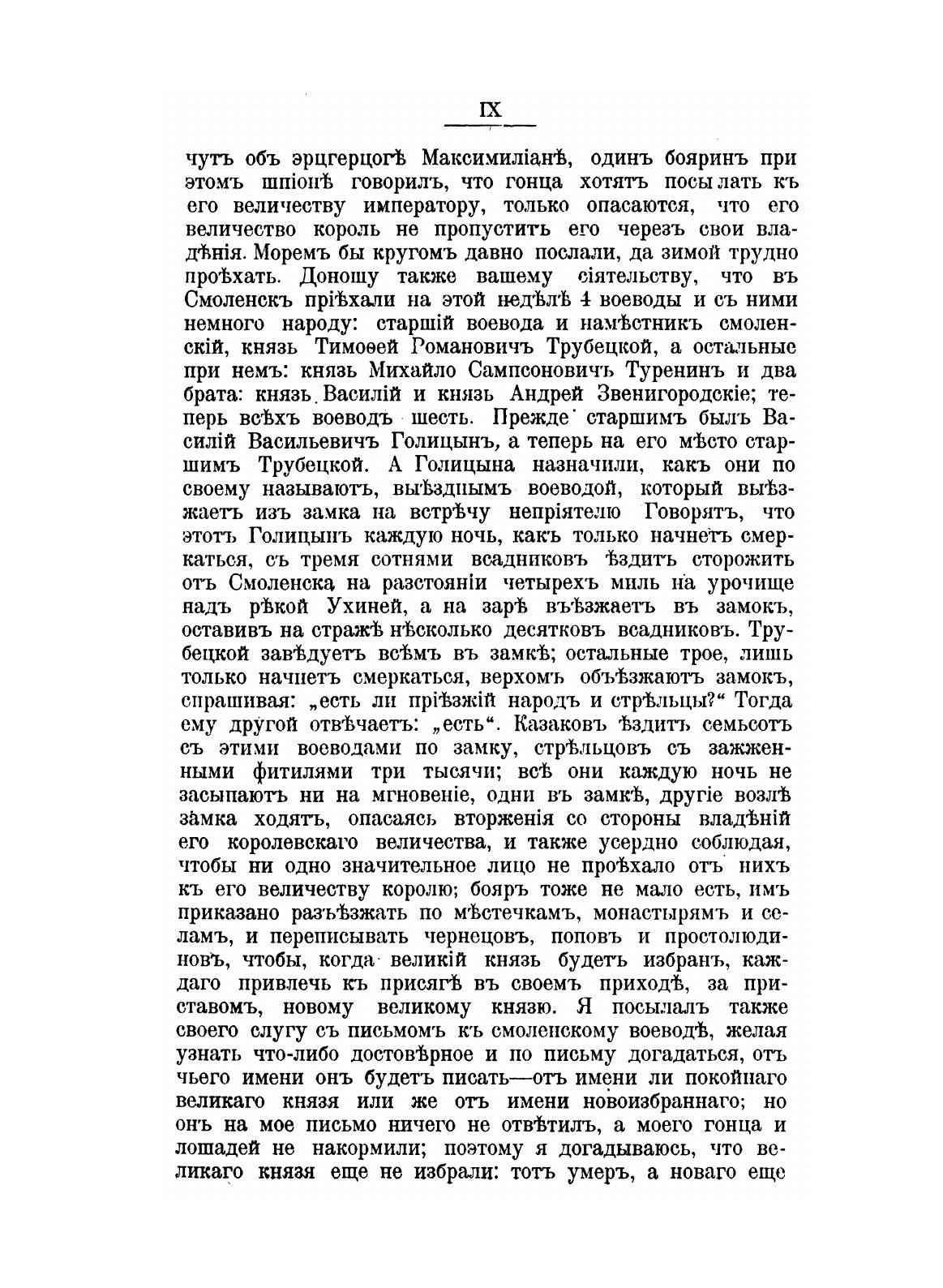 IX

чутъ объ эрцгерцогѣ Максимиліанѣ, одинъ бояринъ при этомъ шпіонѣ говорилъ, что гонца хотятъ посылать къ его величеству императору, только опасаются, что его величество король не пропуститъ его черезъ свои владѣнія. Моремъ бы кругомъ давно послали, да зимой трудно проѣхать. Доношу также вашему сіятельству, что въ Смоленскъ пріѣхали на этой недѣлѣ 4 воеводы и съ ними немного народу: старшій воевода и намѣстникъ смоленскій, князь Тимоѳей Романовичъ Трубецкой, а остальные при немъ: князь Михайло Сампсоновичъ Туренинъ и два брата: князь Василій и князь Андрей Звенигородскіе; теперь всѣхъ воеводъ шесть. Прежде старшимъ былъ Василій Васильевичъ Голицынъ, а теперь на его мѣсто старшимъ Трубецкой. А Голицына назначили, какъ они по своему называютъ, выѣзднымъ воеводой, который выѣзжаетъ изъ замка на встрѣчу непріятелю Говорятъ, что этотъ Голицынъ каждую ночь, какъ только начнетъ смеркаться, съ тремя сотнями всадниковъ ѣздитъ сторожить отъ Смоленска на разстояніи четырехъ миль на урочище надъ рѣкой Ухиней, а на зарѣ въѣзжаетъ въ замокъ, оставивъ на стражѣ нѣсколько десятковъ всадниковъ. Трубецкой завѣдуетъ всѣмъ въ замкѣ; остальные трое, лишь только начнетъ смеркаться, верхомъ объѣзжаютъ замокъ, спрашивая: „есть ли пріѣзжій народъ и стрѣльцы?“ Тогда ему другой отвѣчаетъ: „есть“. Казаковъ ѣздитъ семьсотъ съ этими воеводами по замку, стрѣльцовъ съ зажженными фитилями три тысячи; всѣ они каждую ночь не засыпаютъ ни на мгновеніе, одни въ замкѣ, другіе возлѣ замка ходятъ, опасаясь вторженія со стороны владѣній его королевскаго величества, и также усердно соблюдая, чтобы ни одно значительное лицо не проѣхало отъ нихъ къ его величеству королю; бояръ тоже не мало есть, имъ приказано разъѣзжать по мѣстечкамъ, монастырямъ и селамъ, и переписывать чернецовъ, поповъ и простолюдиновъ, чтобы, когда великій князь будетъ избранъ, каждаго привлечь къ присягѣ въ своемъ приходѣ, за приставомъ, новому великому князю. Я посылалъ также своего слугу съ письмомъ къ смоленскому воеводѣ, желая узнать что-либо достовѣрное и по письму догадаться, отъ чьего имени онъ будетъ писать—отъ имени ли покойнаго великаго князя или же отъ имени новоизбраннаго; но онъ на мое письмо ничего не отвѣтилъ, а моего гонца и лошадей не накормили; поэтому я догадываюсь, что великаго князя еще не избрали: тотъ умеръ, а новаго еще